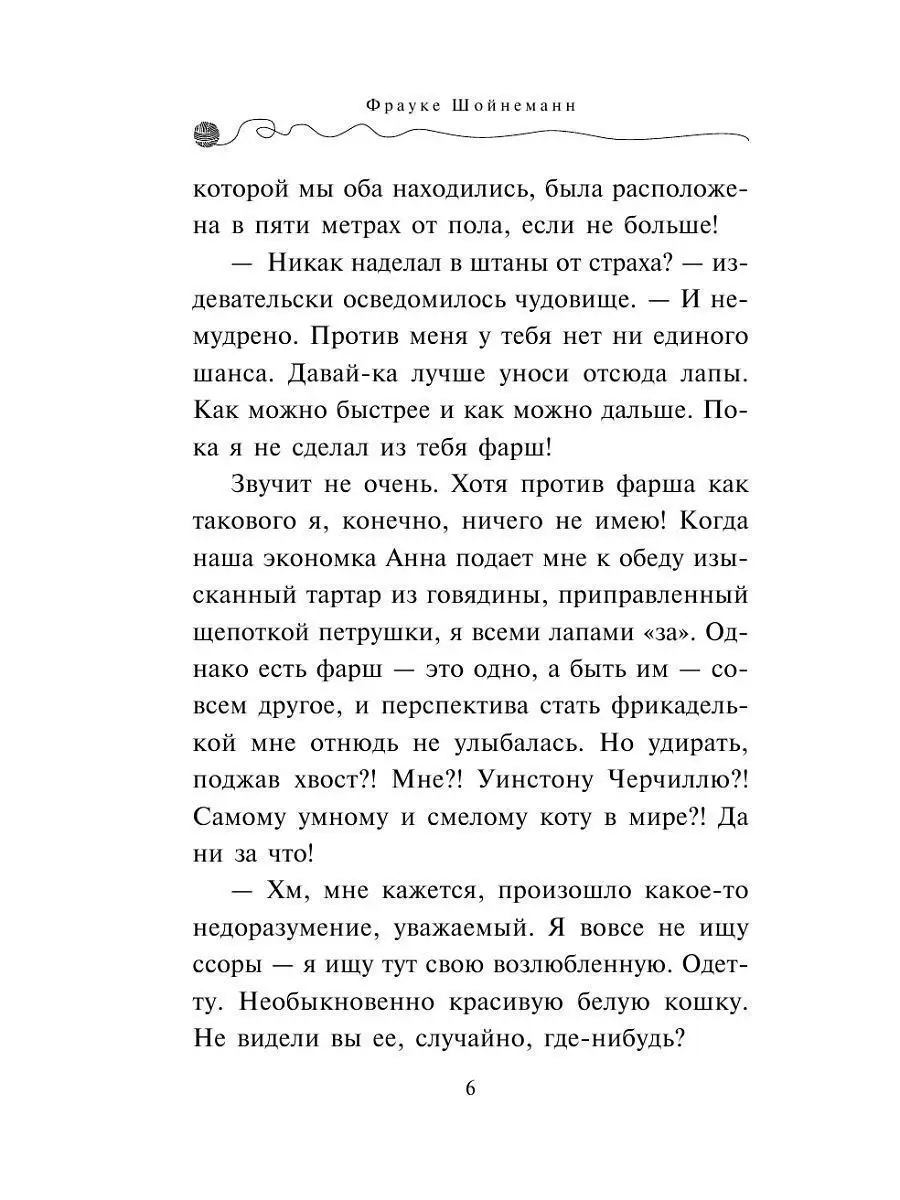 Фрауке Шойнеманн

которой мы оба находились, была расположена в пяти метрах от пола, если не больше!

— Никак наделал в штаны от страха? — издевательски осведомилось чудовище. — И немудрено. Против меня у тебя нет ни единого шанса. Давай-ка лучше уноси отсюда лапы. Как можно быстрее и как можно дальше. Пока я не сделал из тебя фарш!

Звучит не очень. Хотя против фарша как такового я, конечно, ничего не имею! Когда наша экономка Анна подает мне к обеду изысканный тартар из говядины, приправленный щепоткой петрушки, я всеми лапами «за». Однако есть фарш — это одно, а быть им — совсем другое, и перспектива стать фрикаделькой мне отнюдь не улыбалась. Но удирать, поджав хвост?! Мне?! Уинстону Черчиллю?! Самому умному и смелому коту в мире?! Да ни за что!

— Хм, мне кажется, произошло какое-то недоразумение, уважаемый. Я вовсе не ищу ссоры — я ищу тут свою возлюбленную. Одетту. Необыкновенно красивую белую кошку. Не видели вы ее, случайно, где-нибудь?

6